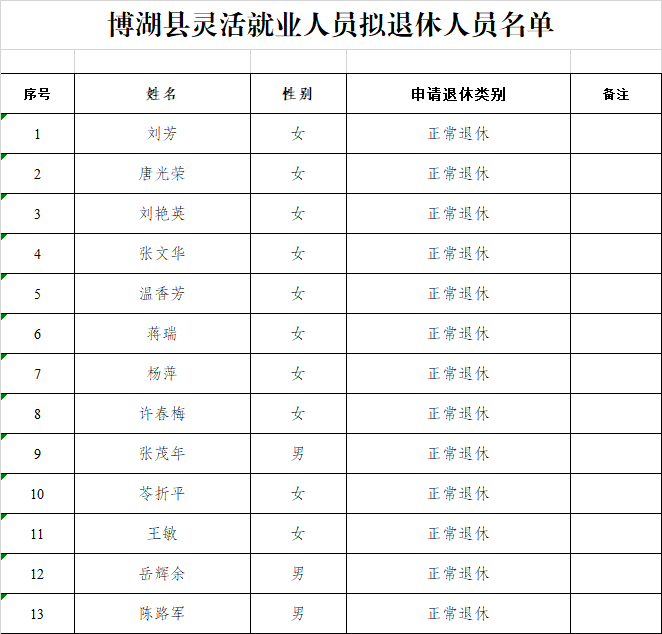 博湖县灵活就业人员拟退休人员名单

| 序号 | 姓名 | 性别 | 申请退休类别 | 备注 |
|---|---|---|---|---|
| 1 | 刘芳 | 女 | 正常退休 | |
| 2 | 唐光荣 | 女 | 正常退休 | |
| 3 | 刘艳英 | 女 | 正常退休 | |
| 4 | 张文华 | 女 | 正常退休 | |
| 5 | 温香芳 | 女 | 正常退休 | |
| 6 | 蒋瑞 | 女 | 正常退休 | |
| 7 | 杨萍 | 女 | 正常退休 | |
| 8 | 许春梅 | 女 | 正常退休 | |
| 9 | 张茂年 | 男 | 正常退休 | |
| 10 | 岑折平 | 女 | 正常退休 | |
| 11 | 王敏 | 女 | 正常退休 | |
| 12 | 岳辉余 | 男 | 正常退休 | |
| 13 | 陈路军 | 男 | 正常退休 | |